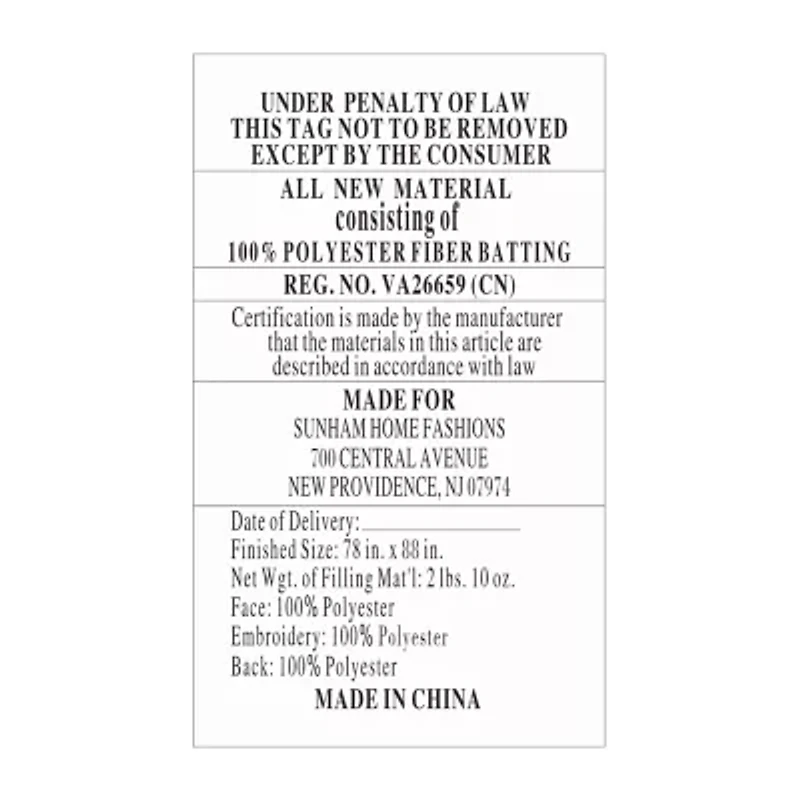 UNDER PENALTY OF LAW
THIS TAG NOT TO BE REMOVED
EXCEPT BY THE CONSUMER

ALL NEW MATERIAL
consisting of
100% POLYESTER FIBER BATTING

REG. NO. VA26659 (CN)

Certification is made by the manufacturer that the materials in this article are described in accordance with law

MADE FOR
SUNHAM HOME FASHIONS
700 CENTRAL AVENUE
NEW PROVIDENCE, NJ 07974

Date of Delivery:
Finished Size: 78 in. x 88 in.
Net Wgt. of Filling Mat'l: 2 lbs. 10 oz.
Face: 100% Polyester
Embroidery: 100% Polyester
Back: 100% Polyester
MADE IN CHINA